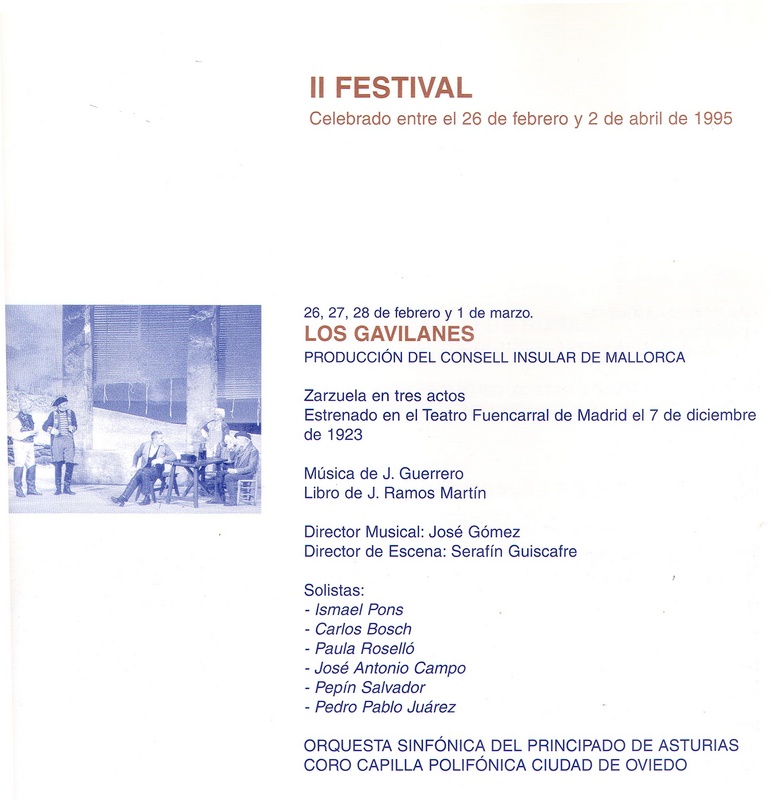 II FESTIVAL
Celebrado entre el 26 de febrero y 2 de abril de 1995

26, 27, 28 de febrero y 1 de marzo.
LOS GAVILANES
PRODUCCIÓN DEL CONSELL INSULAR DE MALLORCA

Zarzuela en tres actos
Estrenado en el Teatro Fuencarral de Madrid el 7 de diciembre de 1923

Música de J. Guerrero
Libro de J. Ramos Martín

Director Musical: José Gómez
Director de Escena: Serafín Guiscafre

Solistas:
- Ismael Pons
- Carlos Bosch
- Paula Roselló
- José Antonio Campo
- Pepín Salvador
- Pedro Pablo Juárez

ORQUESTA SINFÓNICA DEL PRINCIPADO DE ASTURIAS
CORO CAPILLA POLIFÓNICA CIUDAD DE OVIEDO